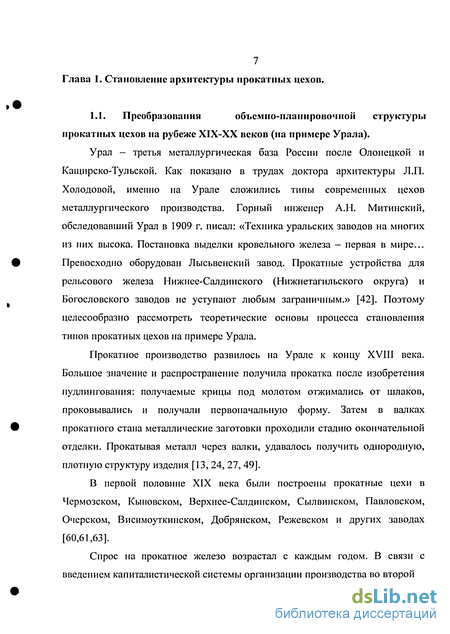 7

Глава 1. Становление архитектуры прокатных цехов.

1.1. Преобразования объемно-планировочной структуры прокатных цехов на рубеже XIX-XX веков (на примере Урала).

Урал – третья металлургическая база России после Олонецкой и Кащирско-Тульской. Как показано в трудах доктора архитектуры Л.П. Холодовой, именно на Урале сложились типы современных цехов металлургического производства. Горный инженер А.Н. Митинский, обследовавший Урал в 1909 г. писал: «Техника уральских заводов на многих из них высока. Постановка выделки кровельного железа – первая в мире… Превосходно оборудован Лысьвенский завод. Прокатные устройства для рельсового железа Нижнее-Салдинского (Нижнетагильского округа) и Богословского заводов не уступают любым заграничным.» [42]. Поэтому целесообразно рассмотреть теоретические основы процесса становления типов прокатных цехов на примере Урала.

Прокатное производство развилось на Урале к концу XVIII века. Большое значение и распространение получила прокатка после изобретения пудлингования: получаемые крицы под молотом отжимались от шлаков, проковывались и получали первоначальную форму. Затем в валках прокатного стана металлические заготовки проходили стадию окончательной отделки. Прокатывая металл через валки, удавалось получить однородную, плотную структуру изделия [13, 24, 27, 49].

В первой половине XIX века были построены прокатные цехи в Чермозском, Кыновском, Верхнее-Салдинском, Сылвинском, Павловском, Очерском, Висимоуткинском, Добрянском, Режевском и других заводах [60,61,63].

Спрос на прокатное железо возрастал с каждым годом. В связи с введением капиталистической системы организации производства во второй

dsLib.net
библиотека диссертаций